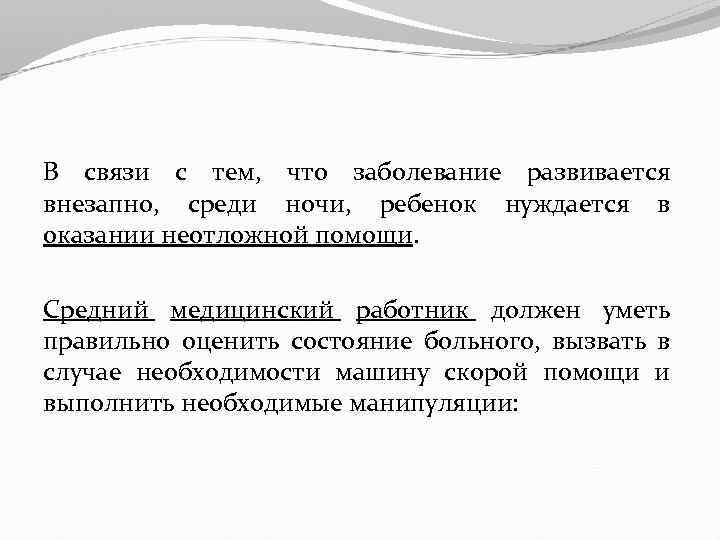 В связи с тем, что заболевание развивается внезапно, среди ночи, ребенок нуждается в оказании неотложной помощи.

Средний медицинский работник должен уметь правильно оценить состояние больного, вызвать в случае необходимости машину скорой помощи и выполнить необходимые манипуляции: